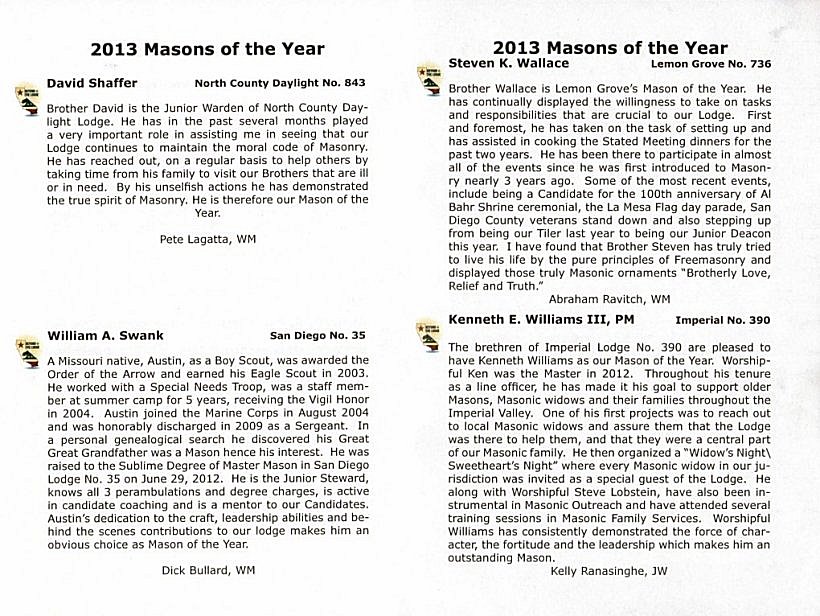 2013 Masons of the Year

David Shaffer North County Daylight No. 843

Brother David is the Junior Warden of North County Daylight Lodge. He has in the past several months played a very important role in assisting me in seeing that our Lodge continues to maintain the moral code of Masonry. He has reached out, on a regular basis to help others by taking time from his family to visit our Brothers that are ill or in need. By his unselfish actions he has demonstrated the true spirit of Masonry. He is therefore our Mason of the Year.

Pete Lagatta, WM

William A. Swank San Diego No. 35

A Missouri native, Austin, as a Boy Scout, was awarded the Order of the Arrow and earned his Eagle Scout in 2003. He worked with a Special Needs Troop, was a staff member at summer camp for 5 years, receiving the Vigil Honor in 2004. Austin joined the Marine Corps in August 2004 and was honorably discharged in 2009 as a Sergeant. In a personal genealogical search he discovered his Great Great Grandfather was a Mason hence his interest. He was raised to the Sublime Degree of Master Mason in San Diego Lodge No. 35 on June 29, 2012. He is the Junior Steward, knows all 3 perambulations and degree charges, is active in candidate coaching and is a mentor to our Candidates. Austin's dedication to the craft, leadership abilities and behind the scenes contributions to our lodge makes him an obvious choice as Mason of the Year.

Dick Bullard, WM

2013 Masons of the Year

Steven K. Wallace Lemon Grove No. 736

Brother Wallace is Lemon Grove's Mason of the Year. He has continually displayed the willingness to take on tasks and responsibilities that are crucial to our Lodge. First and foremost, he has taken on the task of setting up and has assisted in cooking the Stated Meeting dinners for the past two years. He has been there to participate in almost all of the events since he was first introduced to Masonry nearly 3 years ago. Some of the most recent events, include being a Candidate for the 100th anniversary of Al Bahr Shrine ceremonial, the La Mesa Flag day parade, San Diego County veterans stand down and also stepping up from being our Tiler last year to being our Junior Deacon this year. I have found that Brother Steven has truly tried to live his life by the pure principles of Freemasonry and displayed those truly Masonic ornaments "Brotherly Love, Relief and Truth."

Abraham Ravitch, WM

Kenneth E. Williams III, PM Imperial No. 390

The brethren of Imperial Lodge No. 390 are pleased to have Kenneth Williams as our Mason of the Year. Worshipful Ken was the Master in 2012. Throughout his tenure as a line officer, he has made it his goal to support older Masons, Masonic widows and their families throughout the Imperial Valley. One of his first projects was to reach out to local Masonic widows and assure them that the Lodge was there to help them, and that they were a central part of our Masonic family. He then organized a "Widow's Night\ Sweetheart's Night" where every Masonic widow in our jurisdiction was invited as a special guest of the Lodge. He along with Worshipful Steve Lobstein, have also been instrumental in Masonic Outreach and have attended several training sessions in Masonic Family Services. Worshipful Williams has consistently demonstrated the force of character, the fortitude and the leadership which makes him an outstanding Mason.

Kelly Ranasinghe, JW